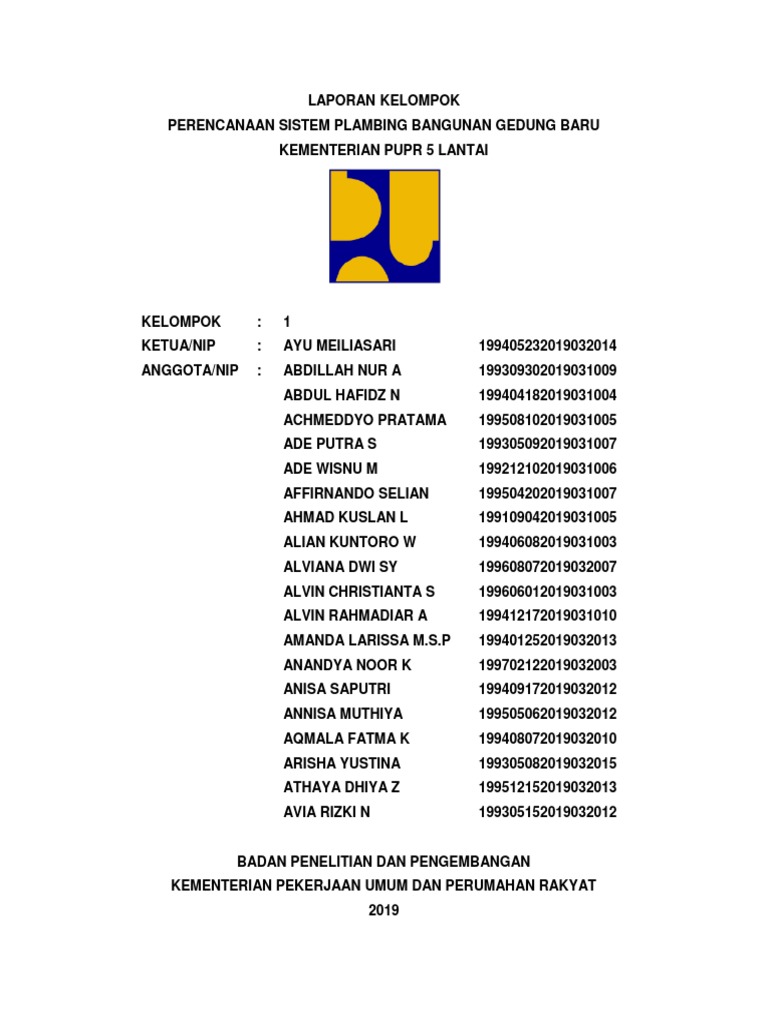 LAPORAN KELOMPOK
PERENCANAAN SISTEM PLAMBING BANGUNAN GEDUNG BARU
KEMENTERIAN PUPR 5 LANTAI

KELOMPOK : 1
KETUA/NIP : AYU MEILIASARI 199405232019032014
ANGGOTA/NIP : ABDILLAH NUR A 199309302019031009
ABDUL HAFIDZ N 199404182019031004
ACHMEDDYO PRATAMA 199508102019031005
ADE PUTRA S 199305092019031007
ADE WISNU M 199212102019031006
AFFIRNANDO SELIAN 199504202019031007
AHMAD KUSLAN L 199109042019031005
ALIAN KUNTORO W 199406082019031003
ALVIANA DWI SY 199608072019032007
ALVIN CHRISTIANTA S 199606012019031003
ALVIN RAHMADIAR A 199412172019031010
AMANDA LARISSA M.S.P 199401252019032013
ANANDYA NOOR K 199702122019032003
ANISA SAPUTRI 199409172019032012
ANNISA MUTHIYA 199505062019032012
AQMALA FATMA K 199408072019032010
ARISHA YUSTINA 199305082019032015
ATHAYA DHIYA Z 199512152019032013
AVIA RIZKI N 199305152019032012

BADAN PENELITIAN DAN PENGEMBANGAN
KEMENTERIAN PEKERJAAN UMUM DAN PERUMAHAN RAKYAT
2019